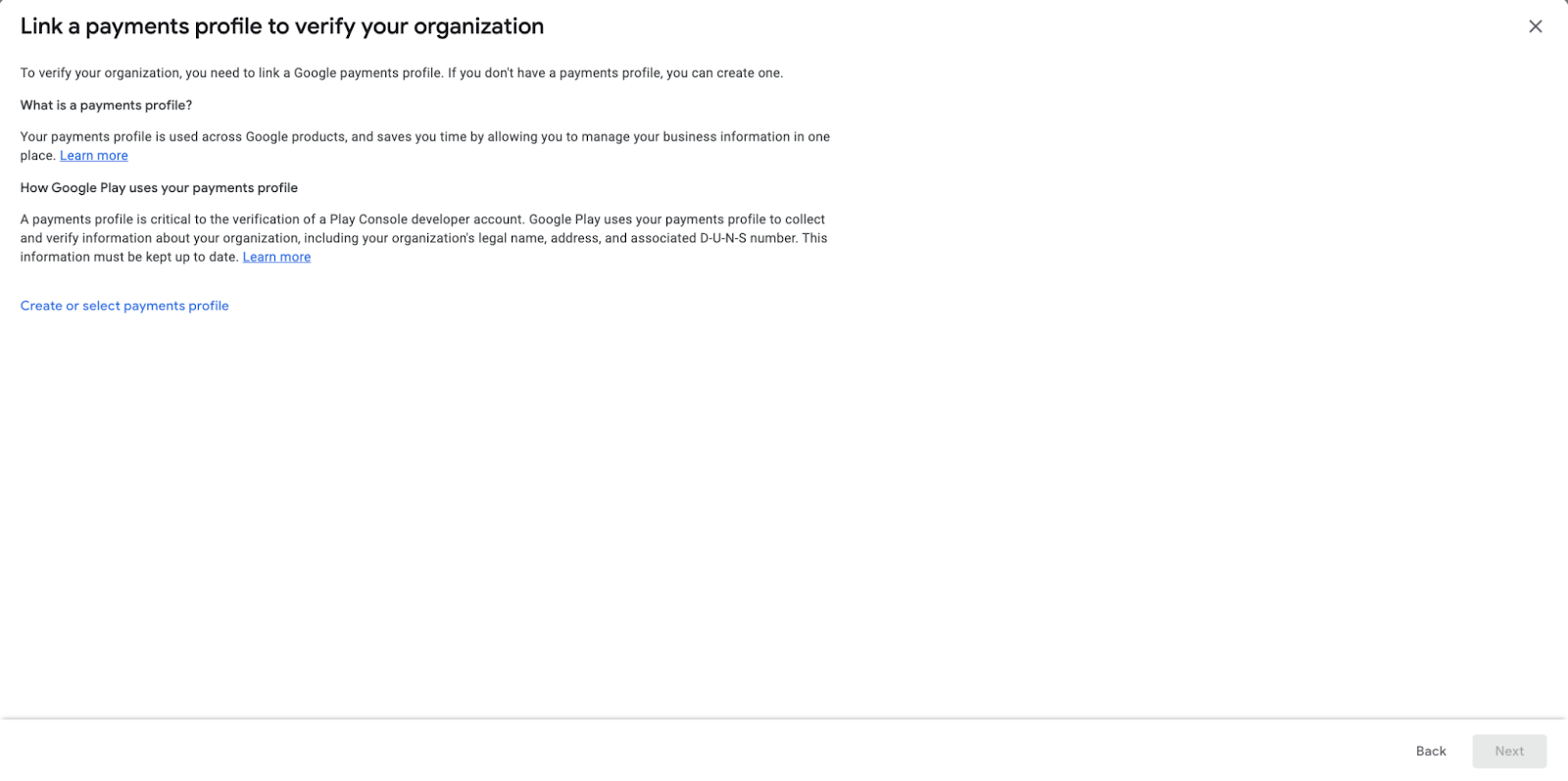 Link a payments profile to verify your organization

To verify your organization, you need to link a Google payments profile. If you don't have a payments profile, you can create one.

What is a payments profile?

Your payments profile is used across Google products, and saves you time by allowing you to manage your business information in one place. Learn more

How Google Play uses your payments profile

A payments profile is critical to the verification of a Play Console developer account. Google Play uses your payments profile to collect and verify information about your organization, including your organization's legal name, address, and associated D-U-N-S number. This information must be kept up to date. Learn more

Create or select payments profile

Back Next